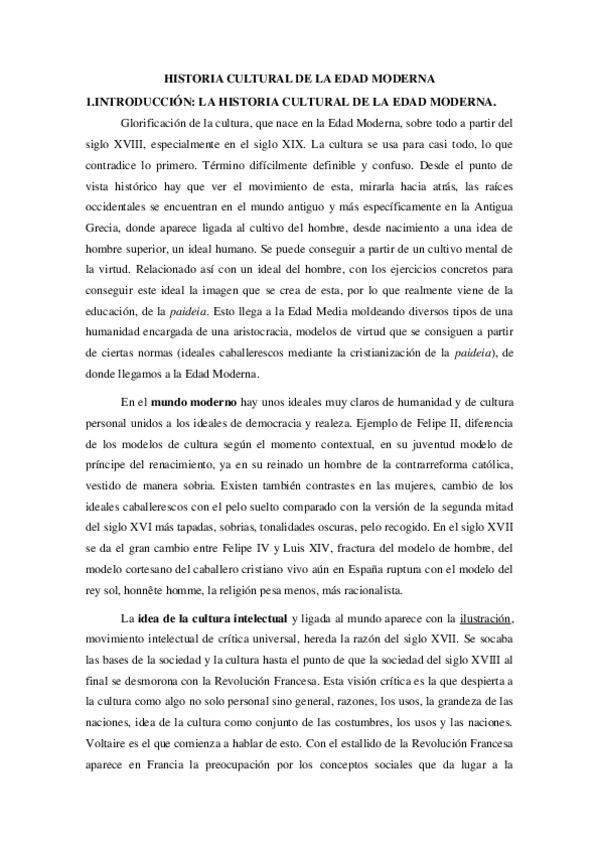 HISTORIA CULTURAL DE LA EDAD MODERNA

1.INTRODUCCIÓN: LA HISTORIA CULTURAL DE LA EDAD MODERNA.

Glorificación de la cultura, que nace en la Edad Moderna, sobre todo a partir del siglo XVIII, especialmente en el siglo XIX. La cultura se usa para casi todo, lo que contradice lo primero. Término difícilmente definible y confuso. Desde el punto de vista histórico hay que ver el movimiento de esta, mirarla hacia atrás, las raíces occidentales se encuentran en el mundo antiguo y más específicamente en la Antigua Grecia, donde aparece ligada al cultivo del hombre, desde nacimiento a una idea de hombre superior, un ideal humano. Se puede conseguir a partir de un cultivo mental de la virtud. Relacionado así con un ideal del hombre, con los ejercicios concretos para conseguir este ideal la imagen que se crea de esta, por lo que realmente viene de la educación, de la paideia. Esto llega a la Edad Media moldeando diversos tipos de una humanidad encargada de una aristocracia, modelos de virtud que se consiguen a partir de ciertas normas (ideales caballerescos mediante la cristianización de la paideia), de donde llegamos a la Edad Moderna.

En el mundo moderno hay unos ideales muy claros de humanidad y de cultura personal unidos a los ideales de democracia y realeza. Ejemplo de Felipe II, diferencia de los modelos de cultura según el momento contextual, en su juventud modelo de príncipe del renacimiento, ya en su reinado un hombre de la contrarreforma católica, vestido de manera sobria. Existen también contrastes en las mujeres, cambio de los ideales caballerescos con el pelo suelto comparado con la versión de la segunda mitad del siglo XVI más tapadas, sobrias, tonalidades oscuras, pelo recogido. En el siglo XVII se da el gran cambio entre Felipe IV y Luis XIV, fractura del modelo de hombre, del modelo cortesano del caballero cristiano vivo aún en España ruptura con el modelo del rey sol, honnête homme, la religión pesa menos, más racionalista.

La idea de la cultura intelectual y ligada al mundo aparece con la ilustración, movimiento intelectual de crítica universal, hereda la razón del siglo XVII. Se socaba las bases de la sociedad y la cultura hasta el punto de que la sociedad del siglo XVIII al final se desmorona con la Revolución Francesa. Esta visión crítica es la que despierta a la cultura como algo no solo personal sino general, razones, los usos, la grandeza de las naciones, idea de la cultura como conjunto de las costumbres, los usos y las naciones. Voltaire es el que comienza a hablar de esto. Con el estallido de la Revolución Francesa aparece en Francia la preocupación por los conceptos sociales que da lugar a la